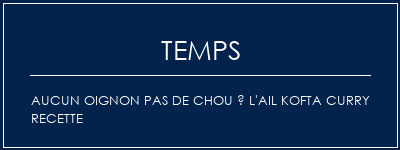 TEMPS

AUCUN OIGNON PAS DE CHOU ? L'AIL KOFTA CURRY RECETTE